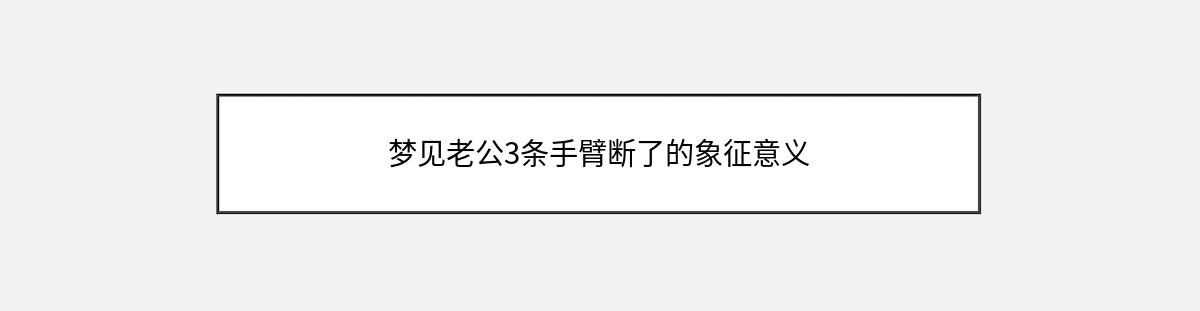 梦见老公3条手臂断了的象征意义